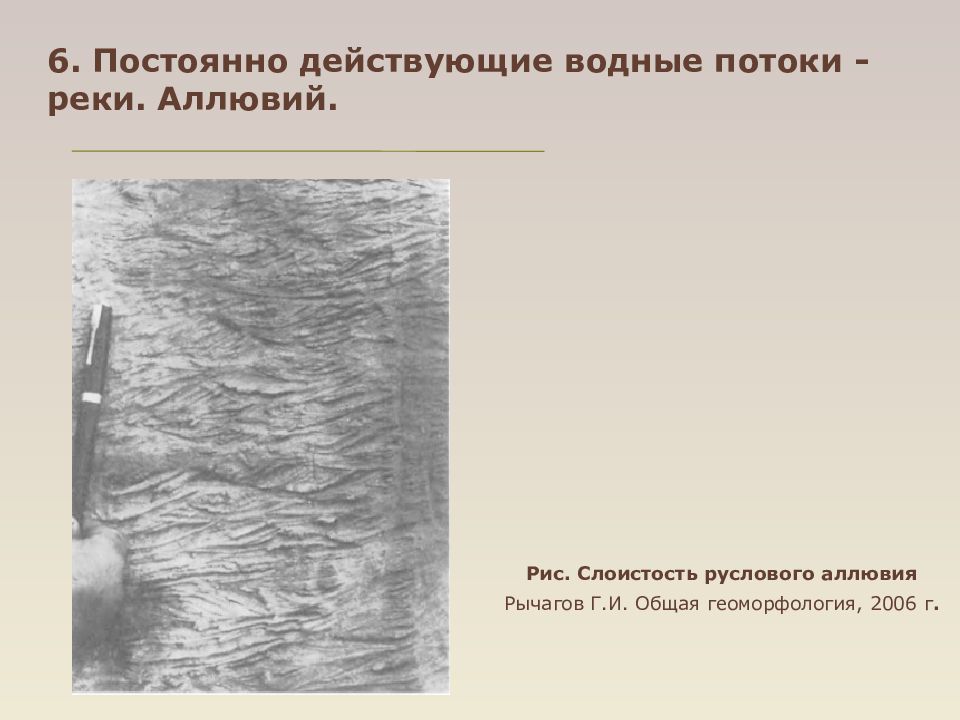 6. Постоянно действующие водные потоки - реки. Аллювий.

Рис. Слоистость руслового аллювия
Рычагов Г.И. Общая геоморфология, 2006 г.